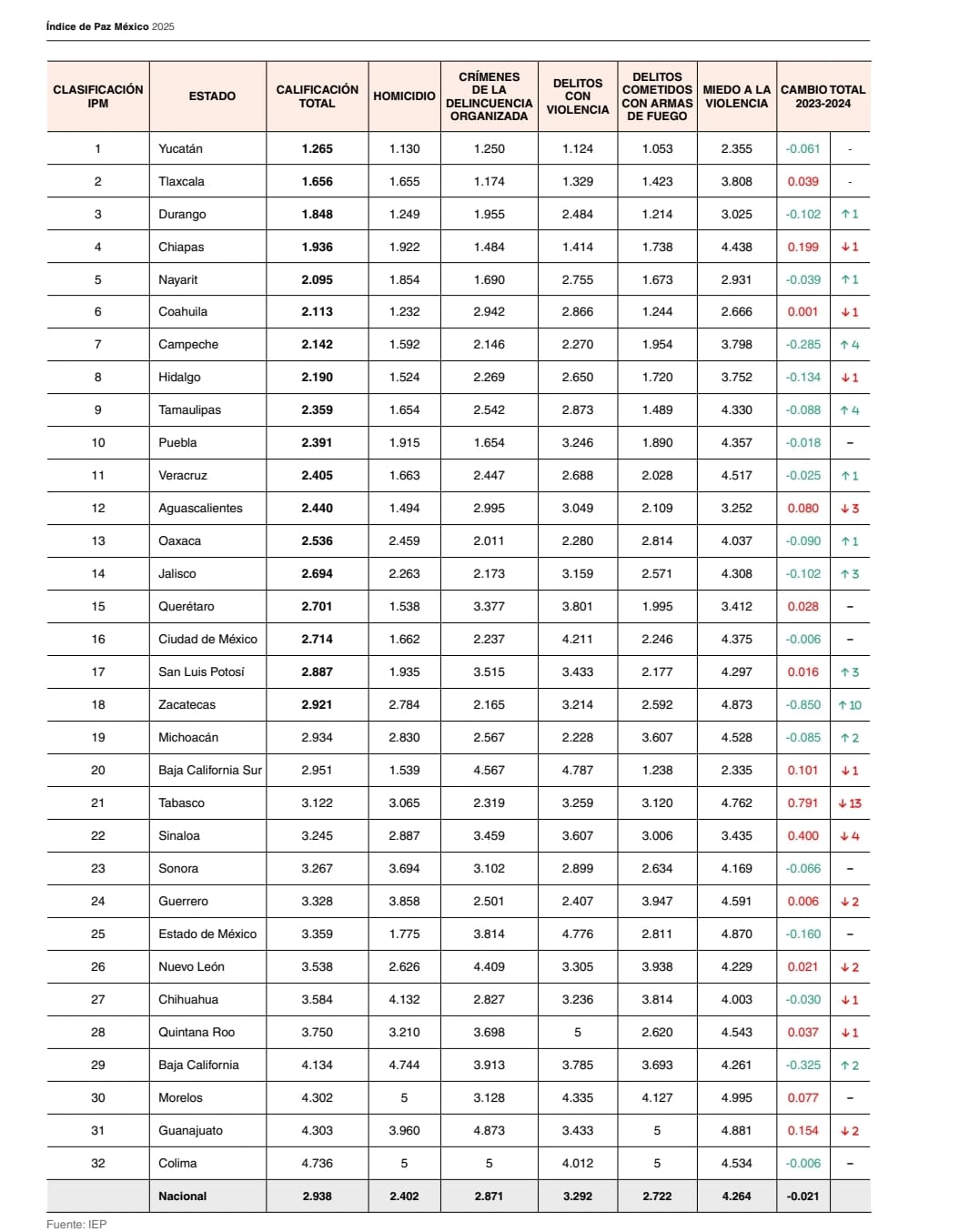 Índice de Paz México 2025

| CLASIFICACIÓN IPM | ESTADO | CALIFICACIÓN TOTAL | HOMICIDIO | CRÍMENES DE LA DELINCUENCIA ORGANIZADA | DELITOS CON VIOLENCIA | DELITOS COMETIDOS CON ARMAS DE FUEGO | MIEDO A LA VIOLENCIA | CAMBIO TOTAL 2023-2024 | |
|---|---|---|---|---|---|---|---|---|---|
| 1 | Yucatán | 1.265 | 1.130 | 1.250 | 1.124 | 1.053 | 2.355 | -0.061 | - |
| 2 | Tlaxcala | 1.656 | 1.655 | 1.174 | 1.329 | 1.423 | 3.808 | 0.039 | - |
| 3 | Durango | 1.848 | 1.249 | 1.955 | 2.484 | 1.214 | 3.025 | -0.102 | ↑1 |
| 4 | Chiapas | 1.936 | 1.922 | 1.484 | 1.414 | 1.738 | 4.438 | 0.199 | ↓1 |
| 5 | Nayarit | 2.095 | 1.854 | 1.690 | 2.755 | 1.673 | 2.931 | -0.039 | ↑1 |
| 6 | Coahuila | 2.113 | 1.232 | 2.942 | 2.866 | 1.244 | 2.666 | 0.001 | ↓1 |
| 7 | Campeche | 2.142 | 1.592 | 2.146 | 2.270 | 1.954 | 3.798 | -0.285 | ↑4 |
| 8 | Hidalgo | 2.190 | 1.524 | 2.269 | 2.650 | 1.720 | 3.752 | -0.134 | ↓1 |
| 9 | Tamaulipas | 2.359 | 1.654 | 2.542 | 2.873 | 1.489 | 4.330 | -0.088 | ↑4 |
| 10 | Puebla | 2.391 | 1.915 | 1.654 | 3.246 | 1.890 | 4.357 | -0.018 | – |
| 11 | Veracruz | 2.405 | 1.663 | 2.447 | 2.688 | 2.028 | 4.517 | -0.025 | ↑1 |
| 12 | Aguascalientes | 2.440 | 1.494 | 2.995 | 3.049 | 2.109 | 3.252 | 0.080 | ↓3 |
| 13 | Oaxaca | 2.536 | 2.459 | 2.011 | 2.280 | 2.814 | 4.037 | -0.090 | ↑1 |
| 14 | Jalisco | 2.694 | 2.263 | 2.173 | 3.159 | 2.571 | 4.308 | -0.102 | ↑3 |
| 15 | Querétaro | 2.701 | 1.538 | 3.377 | 3.801 | 1.995 | 3.412 | 0.028 | – |
| 16 | Ciudad de México | 2.714 | 1.662 | 2.237 | 4.211 | 2.246 | 4.375 | -0.006 | – |
| 17 | San Luis Potosí | 2.887 | 1.935 | 3.515 | 3.433 | 2.177 | 4.297 | 0.016 | ↑3 |
| 18 | Zacatecas | 2.921 | 2.784 | 2.165 | 3.214 | 2.592 | 4.873 | -0.850 | ↑10 |
| 19 | Michoacán | 2.934 | 2.830 | 2.567 | 2.228 | 3.607 | 4.528 | -0.085 | ↑2 |
| 20 | Baja California Sur | 2.951 | 1.539 | 4.567 | 4.787 | 1.238 | 2.335 | 0.101 | ↓1 |
| 21 | Tabasco | 3.122 | 3.065 | 2.319 | 3.259 | 3.120 | 4.762 | 0.791 | ↓13 |
| 22 | Sinaloa | 3.245 | 2.887 | 3.459 | 3.607 | 3.006 | 3.435 | 0.400 | ↓4 |
| 23 | Sonora | 3.267 | 3.694 | 3.102 | 2.899 | 2.634 | 4.169 | -0.066 | – |
| 24 | Guerrero | 3.328 | 3.858 | 2.501 | 2.407 | 3.947 | 4.591 | 0.006 | ↓2 |
| 25 | Estado de México | 3.359 | 1.775 | 3.814 | 4.776 | 2.811 | 4.870 | -0.160 | – |
| 26 | Nuevo León | 3.538 | 2.626 | 4.409 | 3.305 | 3.938 | 4.229 | 0.021 | ↓2 |
| 27 | Chihuahua | 3.584 | 4.132 | 2.827 | 3.236 | 3.814 | 4.003 | -0.030 | ↓1 |
| 28 | Quintana Roo | 3.750 | 3.210 | 3.698 | 5 | 2.620 | 4.543 | 0.037 | ↓1 |
| 29 | Baja California | 4.134 | 4.744 | 3.913 | 3.785 | 3.693 | 4.261 | -0.325 | ↑2 |
| 30 | Morelos | 4.302 | 5 | 3.128 | 4.335 | 4.127 | 4.995 | 0.077 | – |
| 31 | Guanajuato | 4.303 | 3.960 | 4.873 | 3.433 | 5 | 4.881 | 0.154 | ↓2 |
| 32 | Colima | 4.736 | 5 | 5 | 4.012 | 5 | 4.534 | -0.006 | – |
| | Nacional | 2.938 | 2.402 | 2.871 | 3.292 | 2.722 | 4.264 | -0.021 | |

Fuente: IEP